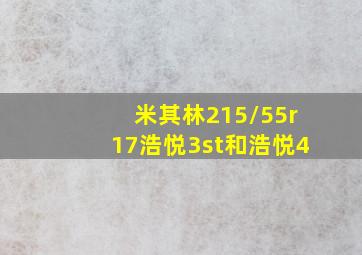 米其林215/55r17浩悦3st和浩悦4